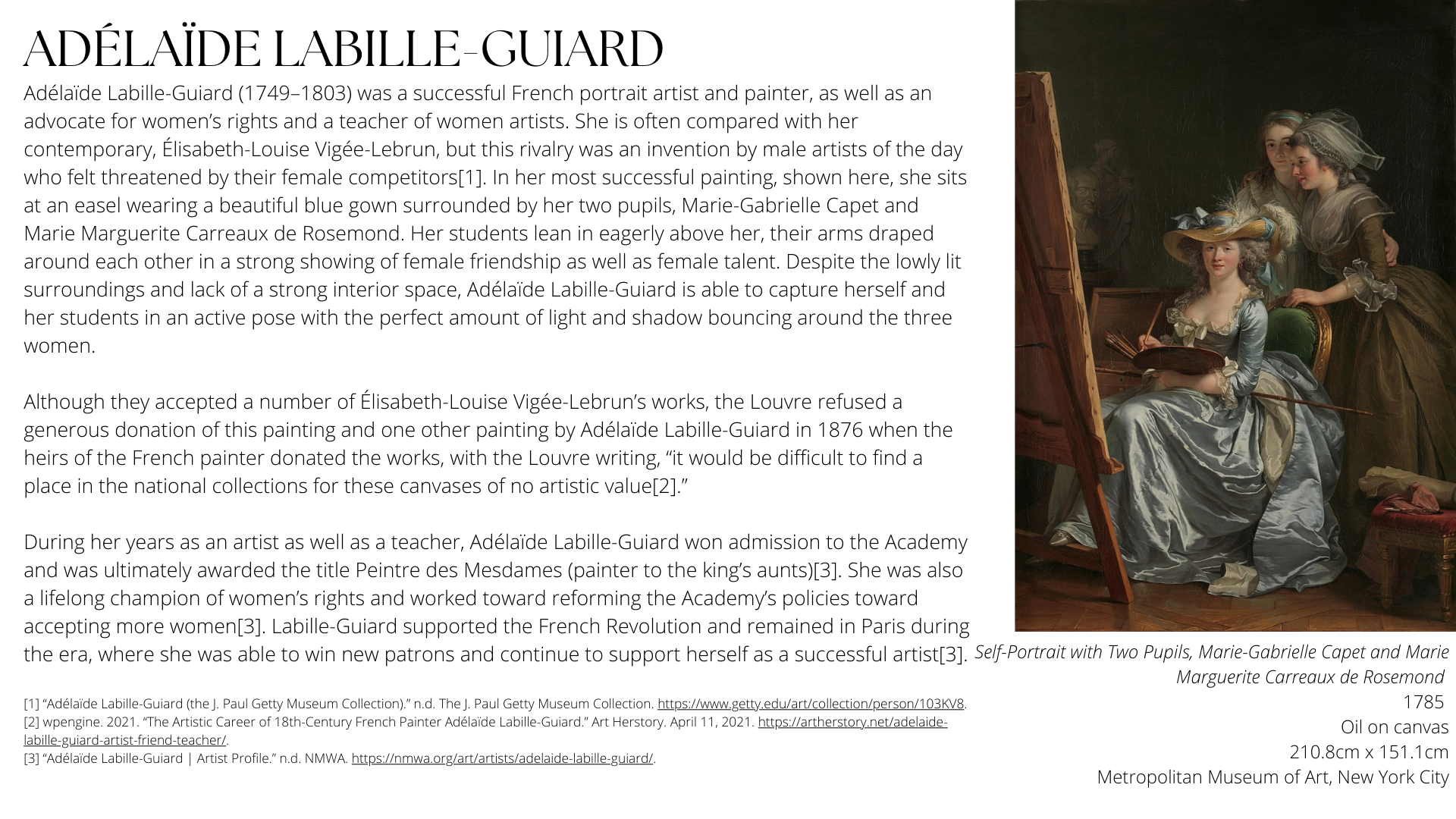 ADÉLAÏDE LABILLE-GUIARD

Adélaïde Labille-Guiard (1749–1803) was a successful French portrait artist and painter, as well as an advocate for women's rights and a teacher of women artists. She is often compared with her contemporary, Élisabeth-Louise Vigée-Lebrun, but this rivalry was an invention by male artists of the day who felt threatened by their female competitors[1]. In her most successful painting, shown here, she sits at an easel wearing a beautiful blue gown surrounded by her two pupils, Marie-Gabrielle Capet and Marie Marguerite Carreaux de Rosemond. Her students lean in eagerly above her, their arms draped around each other in a strong showing of female friendship as well as female talent. Despite the lowly lit surroundings and lack of a strong interior space, Adélaïde Labille-Guiard is able to capture herself and her students in an active pose with the perfect amount of light and shadow bouncing around the three women.

Although they accepted a number of Élisabeth-Louise Vigée-Lebrun's works, the Louvre refused a generous donation of this painting and one other painting by Adélaïde Labille-Guiard in 1876 when the heirs of the French painter donated the works, with the Louvre writing, "it would be difficult to find a place in the national collections for these canvases of no artistic value[2]."

During her years as an artist as well as a teacher, Adélaïde Labille-Guiard won admission to the Academy and was ultimately awarded the title Peintre des Mesdames (painter to the king's aunts)[3]. She was also a lifelong champion of women's rights and worked toward reforming the Academy's policies toward accepting more women[3]. Labille-Guiard supported the French Revolution and remained in Paris during the era, where she was able to win new patrons and continue to support herself as a successful artist[3].

[1] "Adélaïde Labille-Guiard (the J. Paul Getty Museum Collection)." n.d. The J. Paul Getty Museum Collection. https://www.getty.edu/art/collection/person/103KV8.
[2] wpengine. 2021. "The Artistic Career of 18th-Century French Painter Adélaïde Labille-Guiard." Art Herstory. April 11, 2021. https://artherstory.net/adelaide-labille-guiard-artist-friend-teacher/.
[3] "Adélaïde Labille-Guiard | Artist Profile." n.d. NMWA. https://nmwa.org/art/artists/adelaide-labille-guiard/.

Self-Portrait with Two Pupils, Marie-Gabrielle Capet and Marie Marguerite Carreaux de Rosemond
1785
Oil on canvas
210.8cm x 151.1cm
Metropolitan Museum of Art, New York City